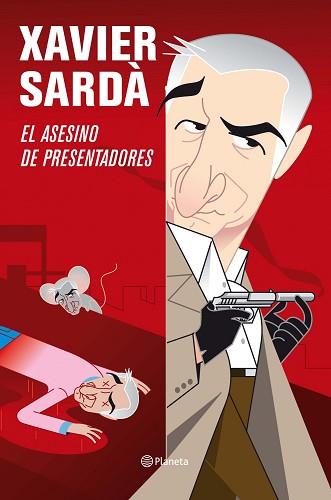 XAVIER
SARDÀ

EL ASESINO
DE PRESENTADORES

Planeta